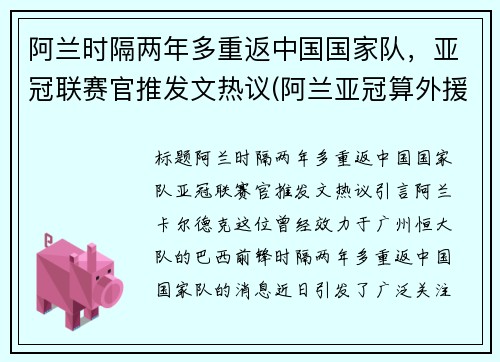 阿兰时隔两年多重返中国国家队，亚冠联赛官推发文热议(阿兰亚冠算外援

标题阿兰时隔两年多重返中国国家队亚冠联赛官推发文热议引言阿兰卡尔德克这位曾经效力于广州恒大队的巴西前锋时隔两年多重返中国国家队的消息近日引发了广泛关注